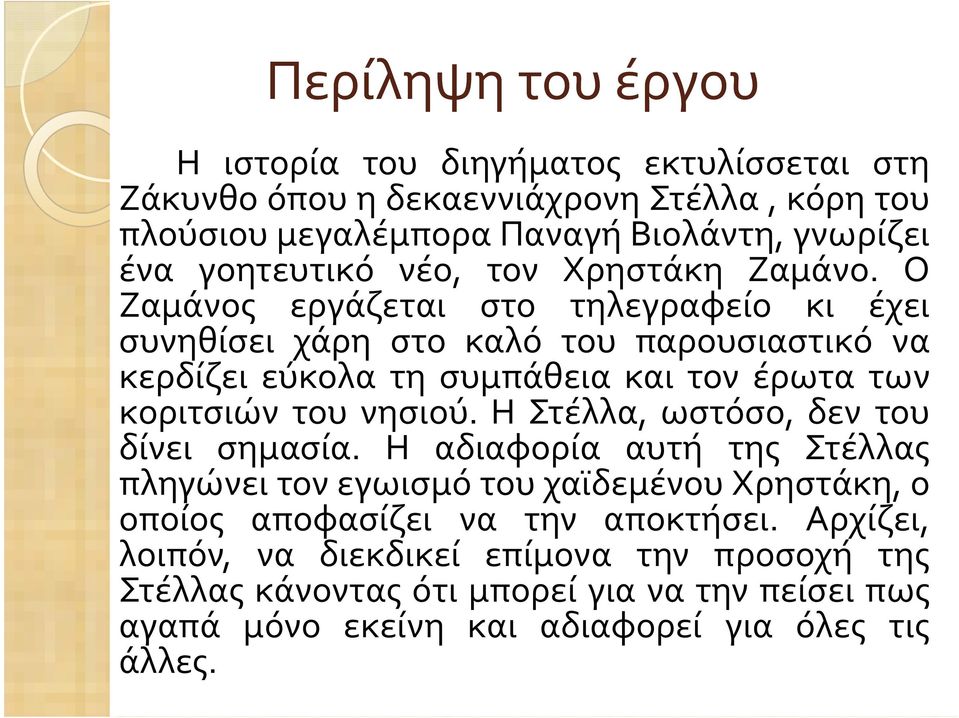 Περίληψη του έργου

Η ιστορία του διηγήματος εκτυλίσσεται στη Ζάκυνθο όπου η δεκαεννιάχρονη Στέλλα , κόρη του πλούσιου μεγαλέμπορα Παναγή Βιολάντη, γνωρίζει ένα γοητευτικό νέο, τον Χρηστάκη Ζαμάνο. Ο Ζαμάνος εργάζεται στο τηλεγραφείο κι έχει συνηθίσει χάρη στο καλό του παρουσιαστικό να κερδίζει εύκολα τη συμπάθεια και τον έρωτα των κοριτσιών του νησιού. Η Στέλλα, ωστόσο, δεν του δίνει σημασία. Η αδιαφορία αυτή της Στέλλας πληγώνει τον εγωισμό του χαϊδεμένου Χρηστάκη, ο οποίος αποφασίζει να την αποκτήσει. Αρχίζει, λοιπόν, να διεκδικεί επίμονα την προσοχή της Στέλλας κάνοντας ότι μπορεί για να την πείσει πως αγαπά μόνο εκείνη και αδιαφορεί για όλες τις άλλες.